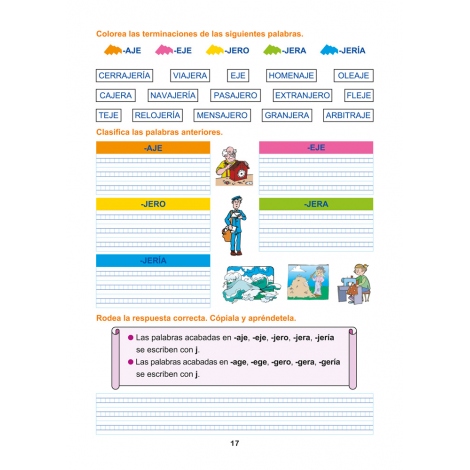 Colorea las terminaciones de las siguientes palabras.

-AJE -EJE -JERO -JERA -JERÍA

CERRAJERÍA VIAJERA EJE HOMENAJE OLEAJE

CAJERA NAVAJERÍA PASAJERO EXTRANJERO FLEJE

TEJE RELOJERÍA MENSAJERO GRANJERA ARBITRAJE

Clasifica las palabras anteriores.

-AJE

-EJE

-JERO

-JERA

-JERÍA

Rodea la respuesta correcta. Cópiala y apréndetela.

• Las palabras acabadas en -aje, -eje, -jero, -jera, -jería se escriben con j.

• Las palabras acabadas en -age, -ege, -gero, -gera, -gería se escriben con j.

17